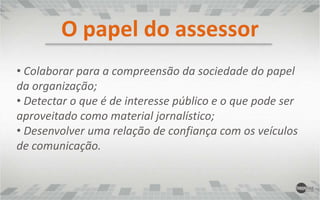 O papel do assessor

• Colaborar para a compreensão da sociedade do papel da organização;
• Detectar o que é de interesse público e o que pode ser aproveitado como material jornalístico;
• Desenvolver uma relação de confiança com os veículos de comunicação.